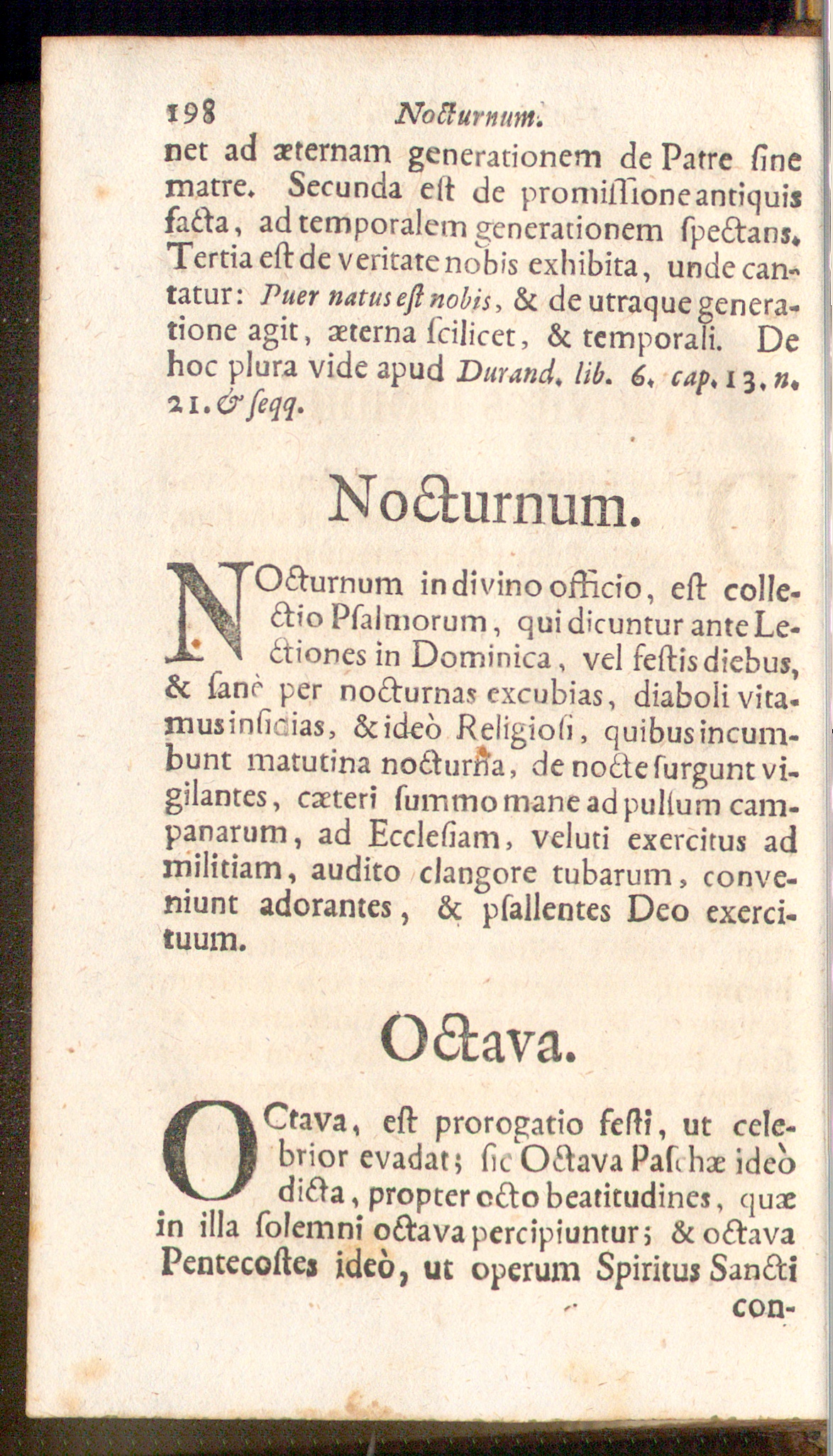 198 Nocturnum.

net ad æternam generationem de Patre ſine matre. Secunda eſt de promiſſione antiquis facta, ad temporalem generationem ſpectans. Tertia eſt de veritate nobis exhibita, unde cantatur: Puer natus eſt nobis, & de utraque generatione agit, æterna ſcilicet, & temporali. De hoc plura vide apud Durand. lib. 6. cap. 13. n. 21. & ſeqq.

Nocturnum.

NOcturnum in divino officio, eſt collectio Pſalmorum, qui dicuntur ante Lectiones in Dominica, vel feſtis diebus, & ſanè per nocturnas excubias, diaboli vitamus inſidias, & ideò Religioſi, quibus incumbunt matutina nocturna, de nocte ſurgunt vigilantes, cæteri ſummo mane ad pulſum campanarum, ad Eccleſiam, veluti exercitus ad militiam, audito clangore tubarum, conveniunt adorantes, & pſallentes Deo exercituum.

Octava.

OCtava, eſt prorogatio feſti, ut celebrior evadat; ſic Octava Paſchæ ideò dicta, propter octo beatitudines, quæ in illa ſolemni octava percipiuntur; & octava Pentecoſtes ideò, ut operum Spiritus Sancti con-